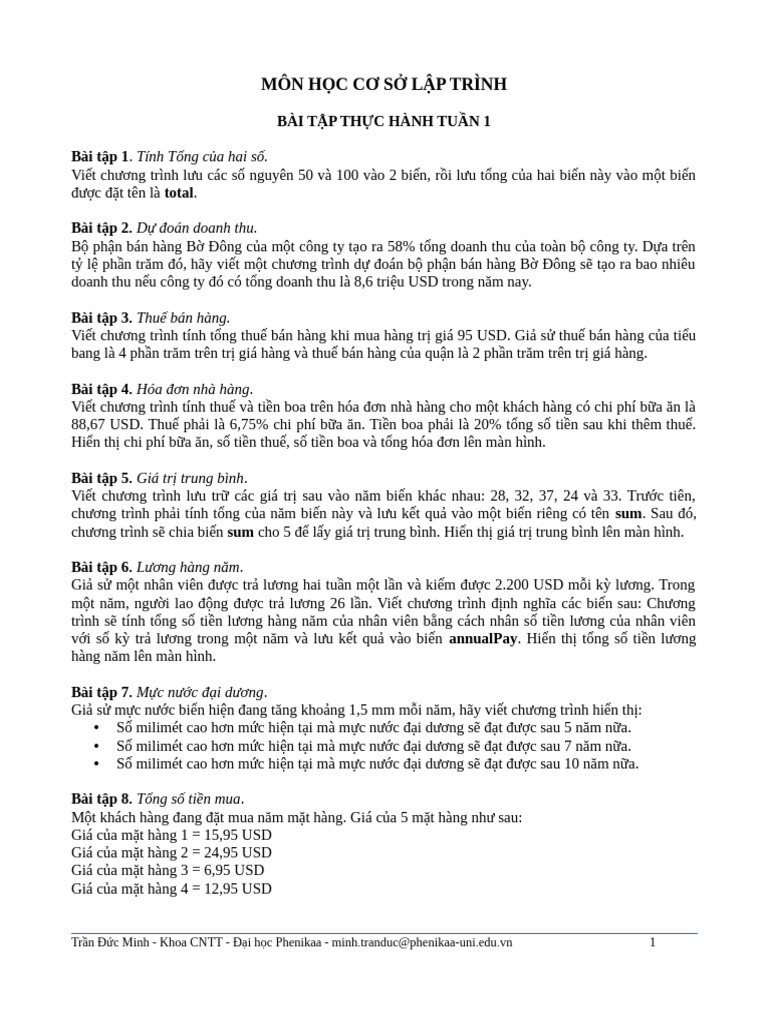 MÔN HỌC CƠ SỞ LẬP TRÌNH

BÀI TẬP THỰC HÀNH TUẦN 1

Bài tập 1. Tính Tổng của hai số.
Viết chương trình lưu các số nguyên 50 và 100 vào 2 biến, rồi lưu tổng của hai biến này vào một biến được đặt tên là total.

Bài tập 2. Dự đoán doanh thu.
Bộ phận bán hàng Bờ Đông của một công ty tạo ra 58% tổng doanh thu của toàn bộ công ty. Dựa trên tỷ lệ phần trăm đó, hãy viết một chương trình dự đoán bộ phận bán hàng Bờ Đông sẽ tạo ra bao nhiêu doanh thu nếu công ty đó có tổng doanh thu là 8,6 triệu USD trong năm nay.

Bài tập 3. Thuế bán hàng.
Viết chương trình tính tổng thuế bán hàng khi mua hàng trị giá 95 USD. Giả sử thuế bán hàng của tiểu bang là 4 phần trăm trên trị giá hàng và thuế bán hàng của quận là 2 phần trăm trên trị giá hàng.

Bài tập 4. Hóa đơn nhà hàng.
Viết chương trình tính thuế và tiền boa trên hóa đơn nhà hàng cho một khách hàng có chi phí bữa ăn là 88,67 USD. Thuế phải là 6,75% chi phí bữa ăn. Tiền boa phải là 20% tổng số tiền sau khi thêm thuế. Hiển thị chi phí bữa ăn, số tiền thuế, số tiền boa và tổng hóa đơn lên màn hình.

Bài tập 5. Giá trị trung bình.
Viết chương trình lưu trữ các giá trị sau vào năm biến khác nhau: 28, 32, 37, 24 và 33. Trước tiên, chương trình phải tính tổng của năm biến này và lưu kết quả vào một biến riêng có tên sum. Sau đó, chương trình sẽ chia biến sum cho 5 để lấy giá trị trung bình. Hiển thị giá trị trung bình lên màn hình.

Bài tập 6. Lương hàng năm.
Giả sử một nhân viên được trả lương hai tuần một lần và kiếm được 2.200 USD mỗi kỳ lương. Trong một năm, người lao động được trả lương 26 lần. Viết chương trình định nghĩa các biến sau: Chương trình sẽ tính tổng số tiền lương hàng năm của nhân viên bằng cách nhân số tiền lương của nhân viên với số kỳ trả lương trong một năm và lưu kết quả vào biến annualPay. Hiển thị tổng số tiền lương hàng năm lên màn hình.

Bài tập 7. Mực nước đại dương.
Giả sử mực nước biển hiện đang tăng khoảng 1,5 mm mỗi năm, hãy viết chương trình hiển thị:
• Số milimét cao hơn mức hiện tại mà mực nước đại dương sẽ đạt được sau 5 năm nữa.
• Số milimét cao hơn mức hiện tại mà mực nước đại dương sẽ đạt được sau 7 năm nữa.
• Số milimét cao hơn mức hiện tại mà mực nước đại dương sẽ đạt được sau 10 năm nữa.

Bài tập 8. Tổng số tiền mua.
Một khách hàng đang đặt mua năm mặt hàng. Giá của 5 mặt hàng như sau:
Giá của mặt hàng 1 = 15,95 USD
Giá của mặt hàng 2 = 24,95 USD
Giá của mặt hàng 3 = 6,95 USD
Giá của mặt hàng 4 = 12,95 USD

Trần Đức Minh - Khoa CNTT - Đại học Phenikaa - minh.tranduc@phenikaa-uni.edu.vn 1